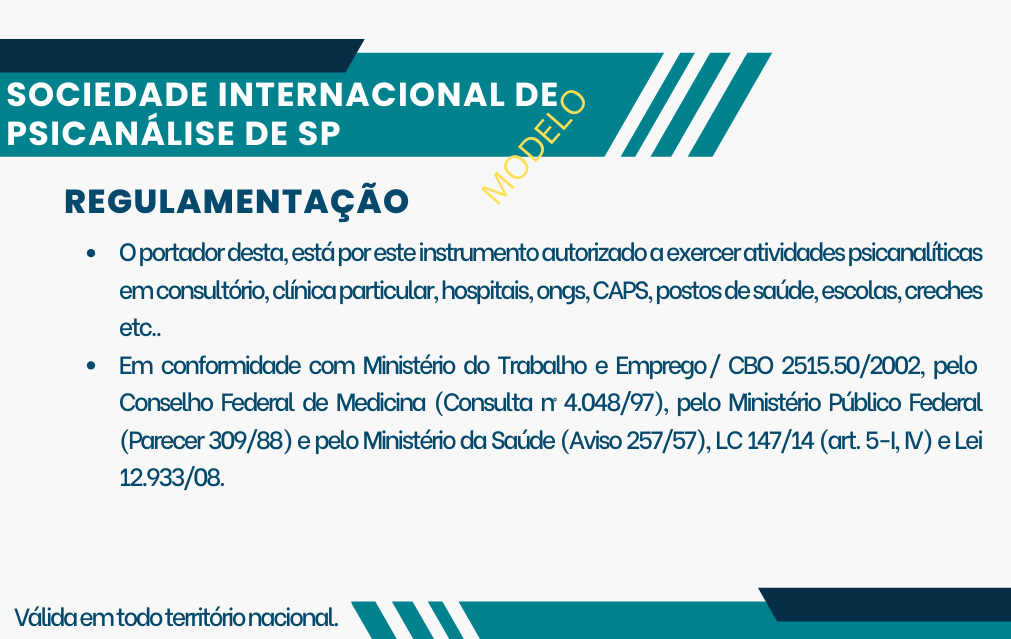 SOCIEDADE INTERNACIONAL DE PSICANÁLISE DE SP

REGULAMENTAÇÃO

• O portador desta, está por este instrumento autorizado a exercer atividades psicanalíticas em consultório, clínica particular, hospitais, ongs, CAPS, postos de saúde, escolas, creches etc..
• Em conformidade com Ministério do Trabalho e Emprego / CBO 2515.50/2002, pelo Conselho Federal de Medicina (Consulta nº 4.048/97), pelo Ministério Público Federal (Parecer 309/88) e pelo Ministério da Saúde (Aviso 257/57), LC 147/14 (art. 5-I, IV) e Lei 12.933/08.

Válida em todo território nacional.

MODELO